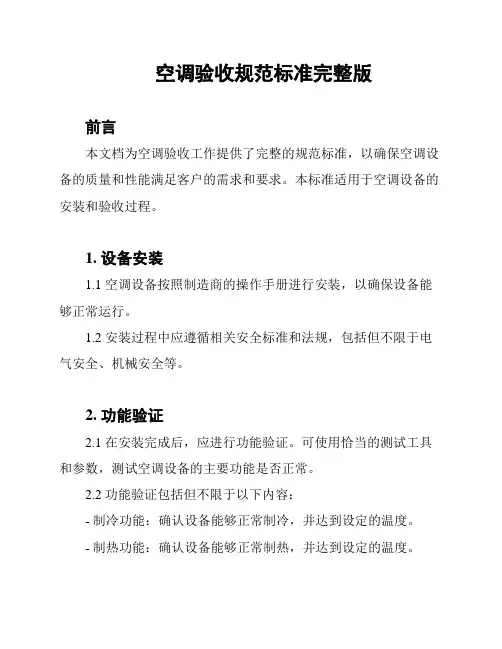 空调验收规范标准完整版

前言

本文档为空调验收工作提供了完整的规范标准，以确保空调设备的质量和性能满足客户的需求和要求。本标准适用于空调设备的安装和验收过程。

1. 设备安装

1.1 空调设备按照制造商的操作手册进行安装，以确保设备能够正常运行。

1.2 安装过程中应遵循相关安全标准和法规，包括但不限于电气安全、机械安全等。

2. 功能验证

2.1 在安装完成后，应进行功能验证。可使用恰当的测试工具和参数，测试空调设备的主要功能是否正常。

2.2 功能验证包括但不限于以下内容：

- 制冷功能：确认设备能够正常制冷，并达到设定的温度。

- 制热功能：确认设备能够正常制热，并达到设定的温度。